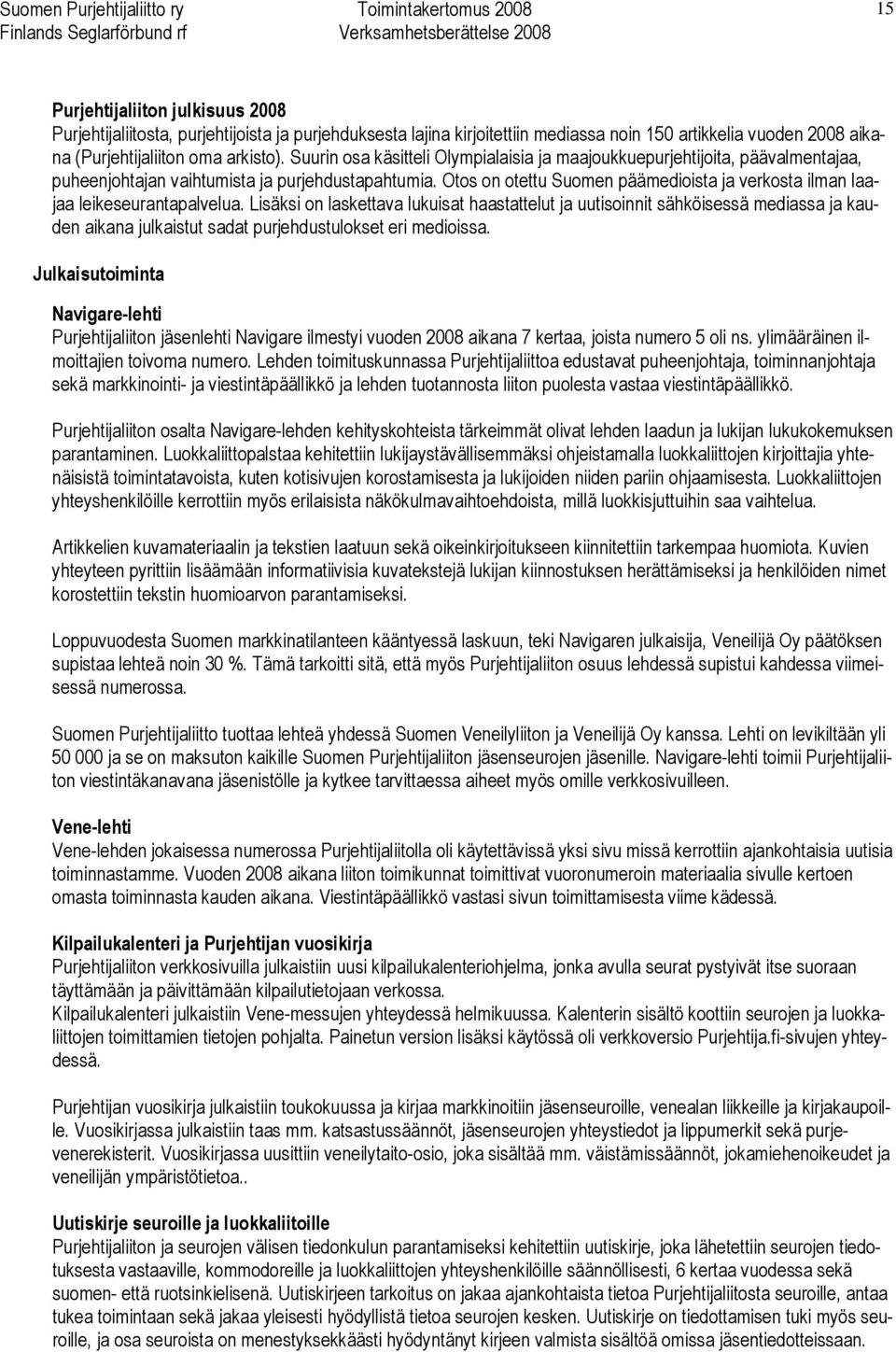 Suomen Purjehtijaliitto ry
Finlands Seglarförbund rf
Toimintakertomus 2008
Verksamhetsberättelse 2008
15

Purjehtijaliiton julkisuus 2008
Purjehtijaliitosta, purjehtijoista ja purjehduksesta lajina kirjoitettiin mediassa noin 150 artikkelia vuoden 2008 aikana (Purjehtijaliiton oma arkisto). Suurin osa käsitteli Olympialaisia ja maajoukkuepurjehtijoita, päävalmentajaa, puheenjohtajan vaihtumista ja purjehdustapahtumia. Otos on otettu Suomen päämedioista ja verkosta ilman laajaa leikeseurantapalvelua. Lisäksi on laskettava lukuisat haastattelut ja uutisoinnit sähköisessä mediassa ja kauden aikana julkaistut sadat purjehdustulokset eri medioissa.

Julkaisutoiminta

Navigare-lehti
Purjehtijaliiton jäsenlehti Navigare ilmestyi vuoden 2008 aikana 7 kertaa, joista numero 5 oli ns. ylimääräinen ilmoittajien toivoma numero. Lehden toimituskunnassa Purjehtijaliittoa edustavat puheenjohtaja, toiminnanjohtaja sekä markkinointi- ja viestintäpäällikkö ja lehden tuotannosta liiton puolesta vastaa viestintäpäällikkö.

Purjehtijaliiton osalta Navigare-lehden kehityskohteista tärkeimmät olivat lehden laadun ja lukijan lukukokemuksen parantaminen. Luokkaliittopalstaa kehitettiin lukijaystävällisemmäksi ohjeistamalla luokkaliittojen kirjoittajia yhtenäisistä toimintatavoista, kuten kotisivujen korostamisesta ja lukijoiden niiden pariin ohjaamisesta. Luokkaliittojen yhteyshenkilöille kerrottiin myös erilaisista näkökulmavaihtoehdoista, millä luokkisjuttuihin saa vaihtelua.

Artikkelien kuvamateriaalin ja tekstien laatuun sekä oikeinkirjoitukseen kiinnitettiin tarkempaa huomiota. Kuvien yhteyteen pyrittiin lisäämään informatiivisia kuvatekstejä lukijan kiinnostuksen herättämiseksi ja henkilöiden nimet korostettiin tekstin huomioarvon parantamiseksi.

Loppuvuodesta Suomen markkinatilanteen kääntyessä laskuun, teki Navigaren julkaisija, Veneilijä Oy päätöksen supistaa lehteä noin 30 %. Tämä tarkoitti sitä, että myös Purjehtijaliiton osuus lehdessä supistui kahdessa viimeisessä numerossa.

Suomen Purjehtijaliitto tuottaa lehteä yhdessä Suomen Veneilyliiton ja Veneilijä Oy kanssa. Lehti on levikiltään yli 50 000 ja se on maksuton kaikille Suomen Purjehtijaliiton jäsenseurojen jäsenille. Navigare-lehti toimii Purjehtijaliiton viestintäkanavana jäsenistölle ja kytkee tarvittaessa aiheet myös omille verkkosivuilleen.

Vene-lehti
Vene-lehden jokaisessa numerossa Purjehtijaliitolla oli käytettävissä yksi sivu missä kerrottiin ajankohtaisia uutisia toiminnastamme. Vuoden 2008 aikana liiton toimikunnat toimittivat vuoronumeroin materiaalia sivulle kertoen omasta toiminnasta kauden aikana. Viestintäpäällikkö vastasi sivun toimittamisesta viime kädessä.

Kilpailukalenteri ja Purjehtijan vuosikirja
Purjehtijaliiton verkkosivuilla julkaistiin uusi kilpailukalenteriohjelma, jonka avulla seurat pystyivät itse suoraan täyttämään ja päivittämään kilpailutietojaan verkossa.
Kilpailukalenteri julkaistiin Vene-messujen yhteydessä helmikuussa. Kalenterin sisältö koottiin seurojen ja luokkaliittojen toimittamien tietojen pohjalta. Painetun version lisäksi käytössä oli verkkoversio Purjehtija.fi-sivujen yhteydessä.

Purjehtijan vuosikirja julkaistiin toukokuussa ja kirjaa markkinoitiin jäsenseuroille, venealan liikkeille ja kirjakaupoille. Vuosikirjassa julkaistiin taas mm. katsastussäännöt, jäsenseurojen yhteystiedot ja lippumerkit sekä purjevenerekisterit. Vuosikirjassa uusittiin veneilytaito-osio, joka sisältää mm. väistämissäännöt, jokamiehenoikeudet ja veneilijän ympäristötietoa..

Uutiskirje seuroille ja luokkaliitoille
Purjehtijaliiton ja seurojen välisen tiedonkulun parantamiseksi kehitettiin uutiskirje, joka lähetettiin seurojen tiedotuksesta vastaaville, kommodoreille ja luokkaliittojen yhteyshenkilöille säännöllisesti, 6 kertaa vuodessa sekä suomen- että ruotsinkielisenä. Uutiskirjeen tarkoitus on jakaa ajankohtaista tietoa Purjehtijaliitosta seuroille, antaa tukea toimintaan sekä jakaa yleisesti hyödyllistä tietoa seurojen kesken. Uutiskirje on tiedottamisen tuki myös seuroille, ja osa seuroista on menestyksekkäästi hyödyntänyt kirjeen valmista sisältöä omissa jäsentiedotteissaan.